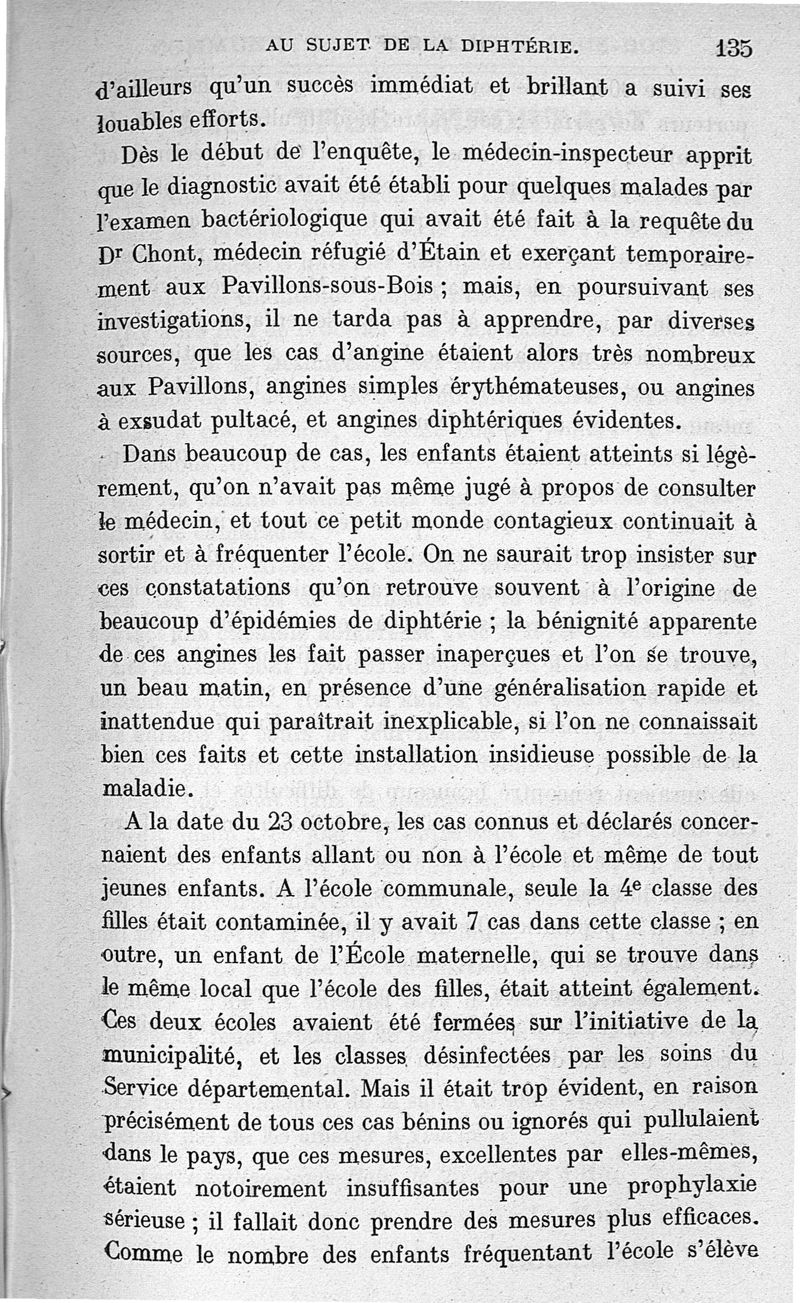 AU SUJET DE LA DIPHTÉRIE. 135

d'ailleurs qu'un succès immédiat et brillant a suivi ses louables efforts.

Dès le début de l'enquête, le médecin-inspecteur apprit que le diagnostic avait été établi pour quelques malades par l'examen bactériologique qui avait été fait à la requête du Dr Chont, médecin réfugié d'Étain et exerçant temporairement aux Pavillons-sous-Bois ; mais, en poursuivant ses investigations, il ne tarda pas à apprendre, par diverses sources, que les cas d'angine étaient alors très nombreux aux Pavillons, angines simples érythémateuses, ou angines à exsudat pultacé, et angines diphtériques évidentes.

Dans beaucoup de cas, les enfants étaient atteints si légèrement, qu'on n'avait pas même jugé à propos de consulter le médecin, et tout ce petit monde contagieux continuait à sortir et à fréquenter l'école. On ne saurait trop insister sur ces constatations qu'on retrouve souvent à l'origine de beaucoup d'épidémies de diphtérie ; la bénignité apparente de ces angines les fait passer inaperçues et l'on se trouve, un beau matin, en présence d'une généralisation rapide et inattendue qui paraîtrait inexplicable, si l'on ne connaissait bien ces faits et cette installation insidieuse possible de la maladie.

A la date du 23 octobre, les cas connus et déclarés concernaient des enfants allant ou non à l'école et même de tout jeunes enfants. A l'école communale, seule la 4e classe des filles était contaminée, il y avait 7 cas dans cette classe ; en outre, un enfant de l'École maternelle, qui se trouve dans le même local que l'école des filles, était atteint également. Ces deux écoles avaient été fermées sur l'initiative de la municipalité, et les classes désinfectées par les soins du Service départemental. Mais il était trop évident, en raison précisément de tous ces cas bénins ou ignorés qui pullulaient dans le pays, que ces mesures, excellentes par elles-mêmes, étaient notoirement insuffisantes pour une prophylaxie sérieuse ; il fallait donc prendre des mesures plus efficaces. Comme le nombre des enfants fréquentant l'école s'élève